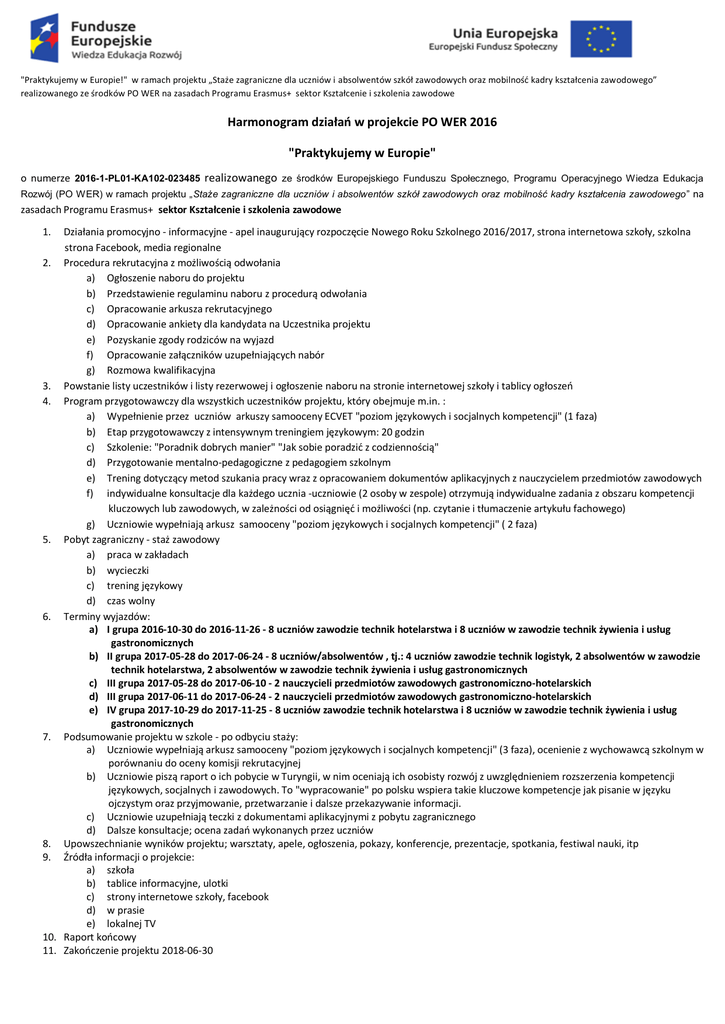 Fundusze Europejskie
Wiedza Edukacja Rozwój

Unia Europejska
Europejski Fundusz Społeczny

"Praktykujemy w Europie!" w ramach projektu „Staże zagraniczne dla uczniów i absolwentów szkół zawodowych oraz mobilność kadry kształcenia zawodowego" realizowanego ze środków PO WER na zasadach Programu Erasmus+ sektor Kształcenie i szkolenia zawodowe

Harmonogram działań w projekcie PO WER 2016

"Praktykujemy w Europie"

o numerze 2016-1-PL01-KA102-023485 realizowanego ze środków Europejskiego Funduszu Społecznego, Programu Operacyjnego Wiedza Edukacja Rozwój (PO WER) w ramach projektu „Staże zagraniczne dla uczniów i absolwentów szkół zawodowych oraz mobilność kadry kształcenia zawodowego" na zasadach Programu Erasmus+ sektor Kształcenie i szkolenia zawodowe

1. Działania promocyjno - informacyjne - apel inaugurujący rozpoczęcie Nowego Roku Szkolnego 2016/2017, strona internetowa szkoły, szkolna strona Facebook, media regionalne
2. Procedura rekrutacyjna z możliwością odwołania
a) Ogłoszenie naboru do projektu
b) Przedstawienie regulaminu naboru z procedurą odwołania
c) Opracowanie arkusza rekrutacyjnego
d) Opracowanie ankiety dla kandydata na Uczestnika projektu
e) Pozyskanie zgody rodziców na wyjazd
f) Opracowanie załączników uzupełniających nabór
g) Rozmowa kwalifikacyjna
3. Powstanie listy uczestników i listy rezerwowej i ogłoszenie naboru na stronie internetowej szkoły i tablicy ogłoszeń
4. Program przygotowawczy dla wszystkich uczestników projektu, który obejmuje m.in. :
a) Wypełnienie przez uczniów arkuszy samooceny ECVET "poziom językowych i socjalnych kompetencji" (1 faza)
b) Etap przygotowawczy z intensywnym treningiem językowym: 20 godzin
c) Szkolenie: "Poradnik dobrych manier" "Jak sobie poradzić z codziennością"
d) Przygotowanie mentalno-pedagogiczne z pedagogiem szkolnym
e) Trening dotyczący metod szukania pracy wraz z opracowaniem dokumentów aplikacyjnych z nauczycielem przedmiotów zawodowych
f) indywidualne konsultacje dla każdego ucznia -uczniowie (2 osoby w zespole) otrzymują indywidualne zadania z obszaru kompetencji kluczowych lub zawodowych, w zależności od osiągnięć i możliwości (np. czytanie i tłumaczenie artykułu fachowego)
g) Uczniowie wypełniają arkusz samooceny "poziom językowych i socjalnych kompetencji" ( 2 faza)
5. Pobyt zagraniczny - staż zawodowy
a) praca w zakładach
b) wycieczki
c) trening językowy
d) czas wolny
6. Terminy wyjazdów:
a) I grupa 2016-10-30 do 2016-11-26 - 8 uczniów zawodzie technik hotelarstwa i 8 uczniów w zawodzie technik żywienia i usług gastronomicznych
b) II grupa 2017-05-28 do 2017-06-24 - 8 uczniów/absolwentów , tj.: 4 uczniów zawodzie technik logistyk, 2 absolwentów w zawodzie technik hotelarstwa, 2 absolwentów w zawodzie technik żywienia i usług gastronomicznych
c) III grupa 2017-05-28 do 2017-06-10 - 2 nauczycieli przedmiotów zawodowych gastronomiczno-hotelarskich
d) III grupa 2017-06-11 do 2017-06-24 - 2 nauczycieli przedmiotów zawodowych gastronomiczno-hotelarskich
e) IV grupa 2017-10-29 do 2017-11-25 - 8 uczniów zawodzie technik hotelarstwa i 8 uczniów w zawodzie technik żywienia i usług gastronomicznych
7. Podsumowanie projektu w szkole - po odbyciu staży:
a) Uczniowie wypełniają arkusz samooceny "poziom językowych i socjalnych kompetencji" (3 faza), ocenienie z wychowawcą szkolnym w porównaniu do oceny komisji rekrutacyjnej
b) Uczniowie piszą raport o ich pobycie w Turyngii, w nim oceniają ich osobisty rozwój z uwzględnieniem rozszerzenia kompetencji językowych, socjalnych i zawodowych. To "wypracowanie" po polsku wspiera takie kluczowe kompetencje jak pisanie w języku ojczystym oraz przyjmowanie, przetwarzanie i dalsze przekazywanie informacji.
c) Uczniowie uzupełniają teczki z dokumentami aplikacyjnymi z pobytu zagranicznego
d) Dalsze konsultacje; ocena zadań wykonanych przez uczniów
8. Upowszechnianie wyników projektu; warsztaty, apele, ogłoszenia, pokazy, konferencje, prezentacje, spotkania, festiwal nauki, itp
9. Źródła informacji o projekcie:
a) szkoła
b) tablice informacyjne, ulotki
c) strony internetowe szkoły, facebook
d) w prasie
e) lokalnej TV
10. Raport końcowy
11. Zakończenie projektu 2018-06-30